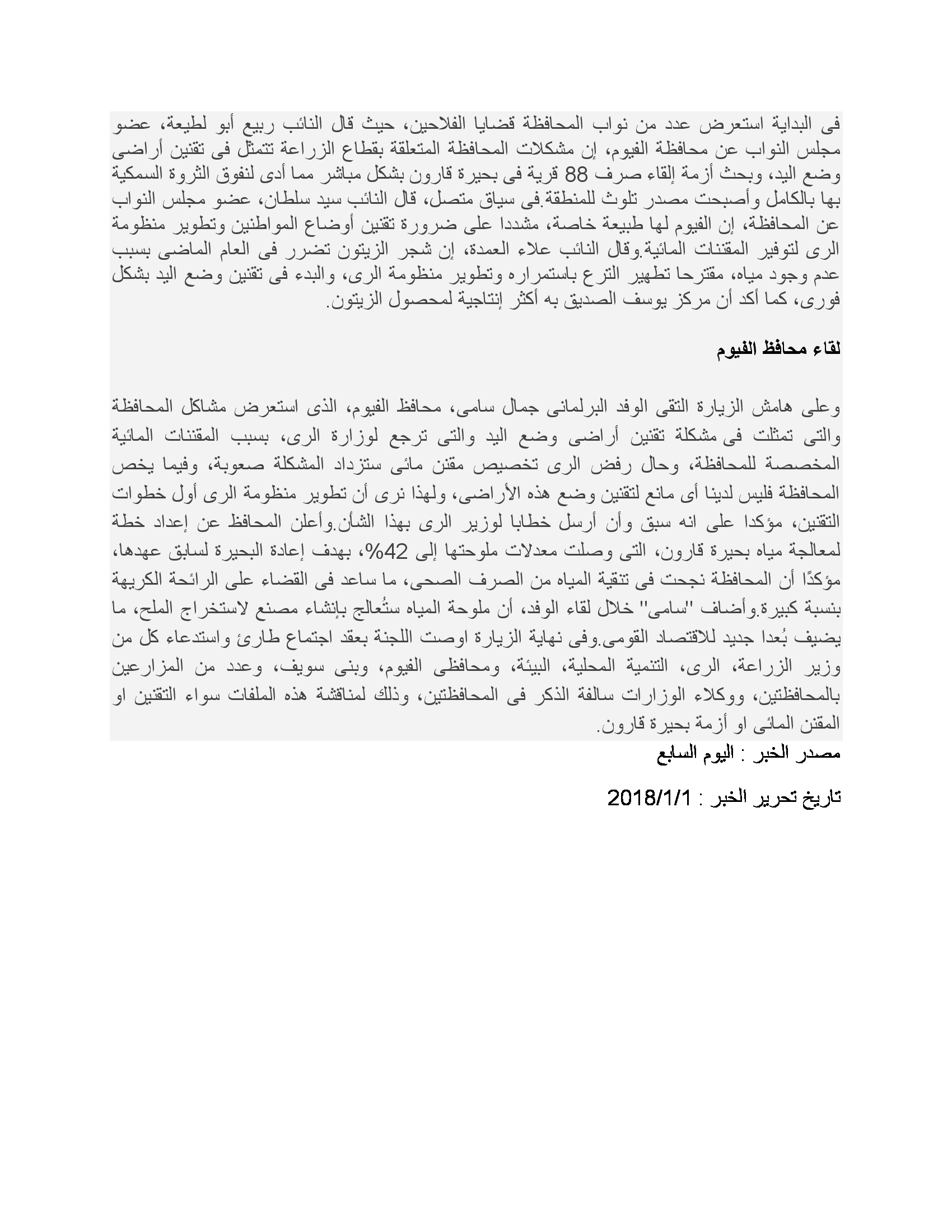 فى البداية استعرض عدد من نواب المحافظة قضايا الفلاحين، حيث قال النائب ربيع أبو لطيعة، عضو مجلس النواب عن محافظة الفيوم، إن مشكلات المحافظة المتعلقة بقطاع الزراعة تتمثل فى تقنين أراضى وضع اليد، وبحث أزمة إلقاء صرف 88 قرية فى بحيرة قارون بشكل مباشر مما أدى لنفوق الثروة السمكية بها بالكامل وأصبحت مصدر تلوث للمنطقة.فى سياق متصل، قال النائب سيد سلطان، عضو مجلس النواب عن المحافظة، إن الفيوم لها طبيعة خاصة، مشددا على ضرورة تقنين أوضاع المواطنين وتطوير منظومة الرى لتوفير المقننات المائية.وقال النائب علاء العمدة، إن شجر الزيتون تضرر فى العام الماضى بسبب عدم وجود مياه، مقترحا تطهير الترع باستمراره وتطوير منظومة الرى، والبدء فى تقنين وضع اليد بشكل فورى، كما أكد أن مركز يوسف الصديق به أكثر إنتاجية لمحصول الزيتون.

لقاء محافظ الفيوم

وعلى هامش الزيارة التقى الوفد البرلمانى جمال سامى، محافظ الفيوم، الذى استعرض مشاكل المحافظة والتى تمثلت فى مشكلة تقنين أراضى وضع اليد والتى ترجع لوزارة الرى، بسبب المقننات المائية المخصصة للمحافظة، وحال رفض الرى تخصيص مقنن مائى ستزداد المشكلة صعوبة، وفيما يخص المحافظة فليس لدينا أى مانع لتقنين وضع هذه الأراضى، ولهذا نرى أن تطوير منظومة الرى أول خطوات التقنين، مؤكدا على انه سبق وأن أرسل خطابا لوزير الرى بهذا الشأن.وأعلن المحافظ عن إعداد خطة لمعالجة مياه بحيرة قارون، التى وصلت معدلات ملوحتها إلى 42%، بهدف إعادة البحيرة لسابق عهدها، مؤكدًا أن المحافظة نجحت فى تنقية المياه من الصرف الصحى، ما ساعد فى القضاء على الرائحة الكريهة بنسبة كبيرة.وأضاف "سامى" خلال لقاء الوفد، أن ملوحة المياه ستُعالج بإنشاء مصنع لاستخراج الملح، ما يضيف بُعدا جديد للاقتصاد القومى.وفى نهاية الزيارة اوصت اللجنة بعقد اجتماع طارئ واستدعاء كل من وزير الزراعة، الرى، التنمية المحلية، البيئة، ومحافظى الفيوم، وبنى سويف، وعدد من المزارعين بالمحافظتين، ووكلاء الوزارات سالفة الذكر فى المحافظتين، وذلك لمناقشة هذه الملفات سواء التقنين او المقنن المائى او أزمة بحيرة قارون.
مصدر الخبر : اليوم السابع

تاريخ تحرير الخبر : 2018/1/1